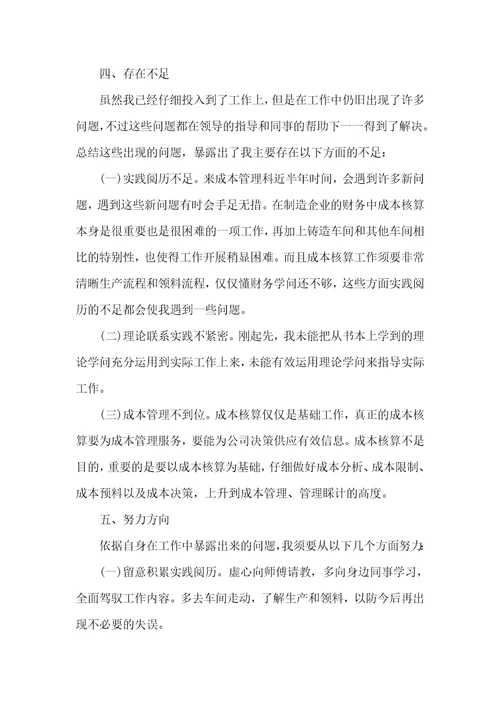 四、存在不足

虽然我已经仔细投入到了工作上，但是在工作中仍旧出现了许多问题，不过这些问题都在领导的指导和同事的帮助下一一得到了解决。总结这些出现的问题，暴露出了我主要存在以下方面的不足：

(一)实践阅历不足。来成本管理科近半年时间，会遇到许多新问题，遇到这些新问题有时会手足无措。在制造企业的财务中成本核算本身是很重要也是很困难的一项工作，再加上铸造车间和其他车间相比的特别性，也使得工作开展稍显困难。而且成本核算工作须要非常清晰生产流程和领料流程，仅仅懂财务学问还不够，这些方面实践阅历的不足都会使我遇到一些问题。

(二)理论联系实践不紧密。刚起先，我未能把从书本上学到的理论学问充分运用到实际工作上来，未能有效运用理论学问来指导实际工作。

(三)成本管理不到位。成本核算仅仅是基础工作，真正的成本核算要为成本管理服务，要能为公司决策供应有效信息。成本核算不是目的，重要的是要以成本核算为基础，仔细做好成本分析、成本限制、成本预料以及成本决策，上升到成本管理、管理睬计的高度。

五、努力方向

依据自身在工作中暴露出来的问题，我须要从以下几个方面努力：

(一)留意积累实践阅历。虚心向师傅请教，多向身边同事学习，全面驾驭工作内容。多去车间走动，了解生产和领料，以防今后再出现不必要的失误。